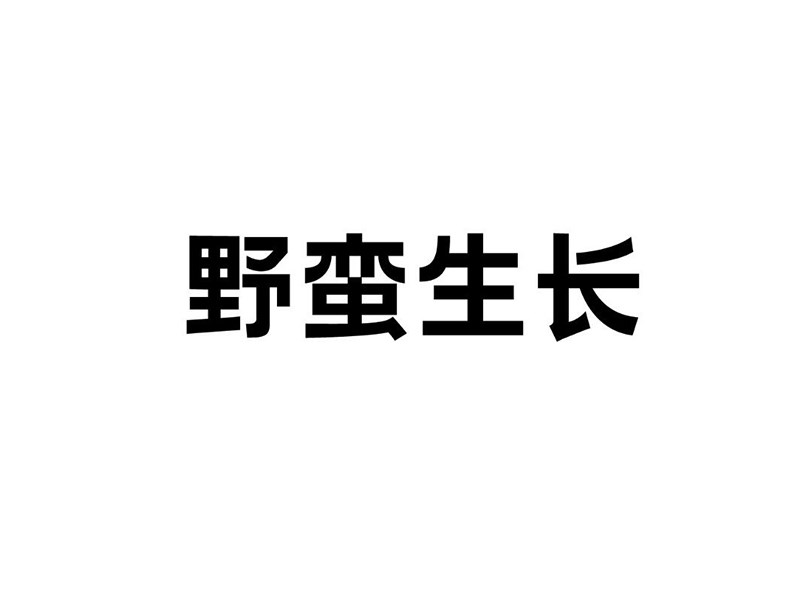 野蛮生长